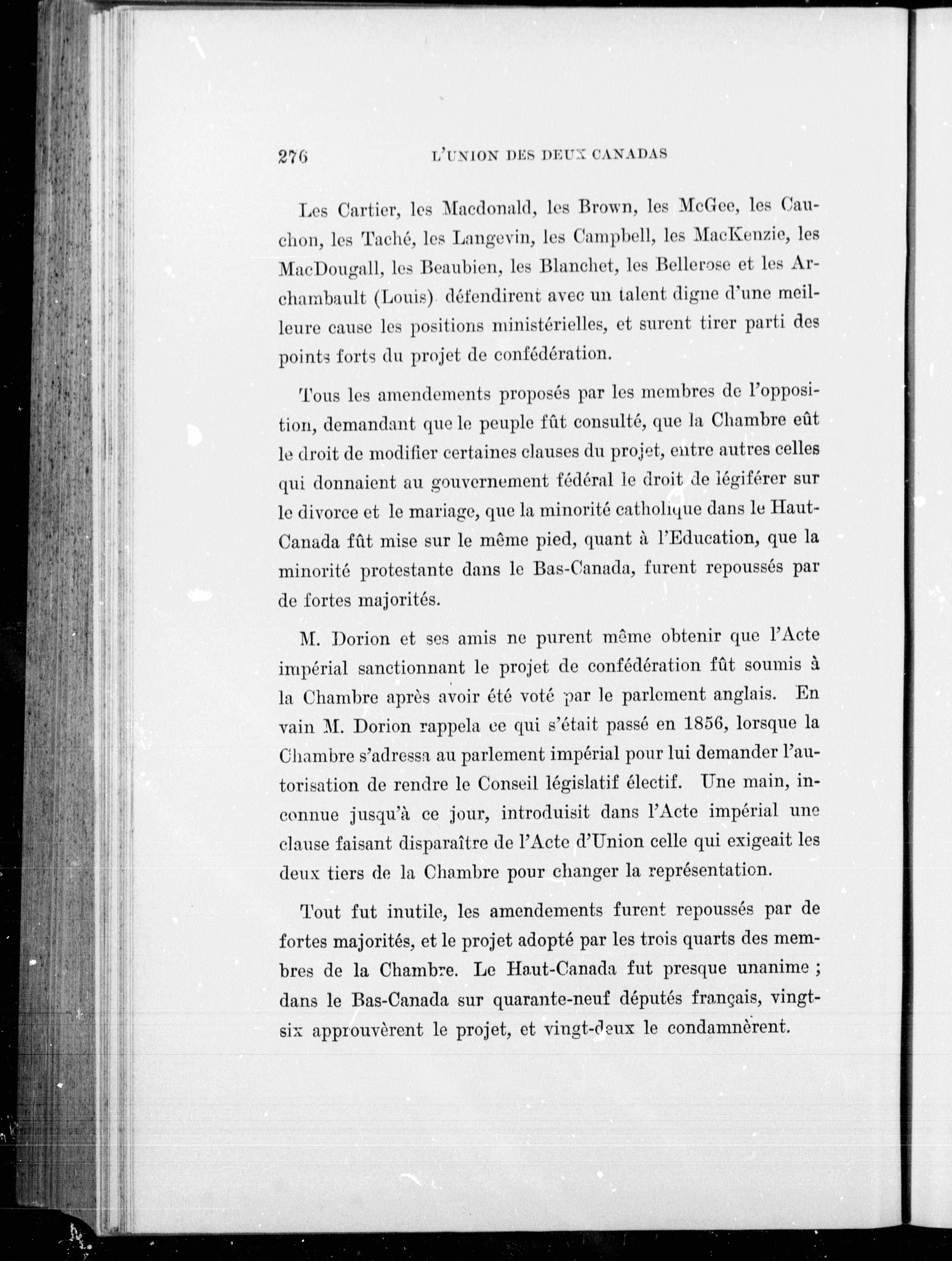 276 L'UNION DES DEUX CANADAS

Les Cartier, les Macdonald, les Brown, les McGee, les Cauchon, les Taché, les Langevin, les Campbell, les MacKenzie, les MacDougall, les Beaubien, les Blanchet, les Bellerose et les Archambault (Louis) défendirent avec un talent digne d'une meilleure cause les positions ministérielles, et surent tirer parti des points forts du projet de confédération.

Tous les amendements proposés par les membres de l'opposition, demandant que le peuple fût consulté, que la Chambre eût le droit de modifier certaines clauses du projet, entre autres celles qui donnaient au gouvernement fédéral le droit de légiférer sur le divorce et le mariage, que la minorité catholique dans le Haut-Canada fût mise sur le même pied, quant à l'Education, que la minorité protestante dans le Bas-Canada, furent repoussés par de fortes majorités.

M. Dorion et ses amis ne purent même obtenir que l'Acte impérial sanctionnant le projet de confédération fût soumis à la Chambre après avoir été voté par le parlement anglais. En vain M. Dorion rappela ce qui s'était passé en 1856, lorsque la Chambre s'adressa au parlement impérial pour lui demander l'autorisation de rendre le Conseil législatif électif. Une main, inconnue jusqu'à ce jour, introduisit dans l'Acte impérial une clause faisant disparaître de l'Acte d'Union celle qui exigeait les deux tiers de la Chambre pour changer la représentation.

Tout fut inutile, les amendements furent repoussés par de fortes majorités, et le projet adopté par les trois quarts des membres de la Chambre. Le Haut-Canada fut presque unanime ; dans le Bas-Canada sur quarante-neuf députés français, vingt-six approuvèrent le projet, et vingt-deux le condamnèrent.